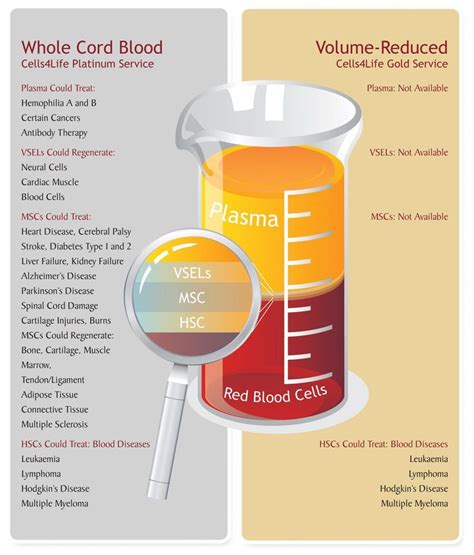 Whole Cord Blood
Cells4Life Platinum Service

Plasma Could Treat:
Hemophilia A and B
Certain Cancers
Antibody Therapy

VSELs Could Regenerate:
Neural Cells
Cardiac Muscle
Blood Cells

MSCs Could Treat:
Heart Disease, Cerebral Palsy
Stroke, Diabetes Type 1 and 2
Liver Failure, Kidney Failure
Alzheimer's Disease
Parkinson's Disease
Spinal Cord Damage
Cartilage Injuries, Burns
MSCs Could Regenerate:
Bone, Cartilage, Muscle
Marrow,
Tendon/Ligament
Adipose Tissue
Connective Tissue
Multiple Sclerosis

HSCs Could Treat: Blood Diseases
Leukaemia
Lymphoma
Hodgkin's Disease
Multiple Myeloma

Plasma
VSELs
MSC
HSC
Red Blood Cells

Volume-Reduced
Cells4Life Gold Service

Plasma: Not Available

VSELs: Not Available

MSCs: Not Available

HSCs Could Treat: Blood Diseases
Leukaemia
Lymphoma
Hodgkin's Disease
Multiple Myeloma